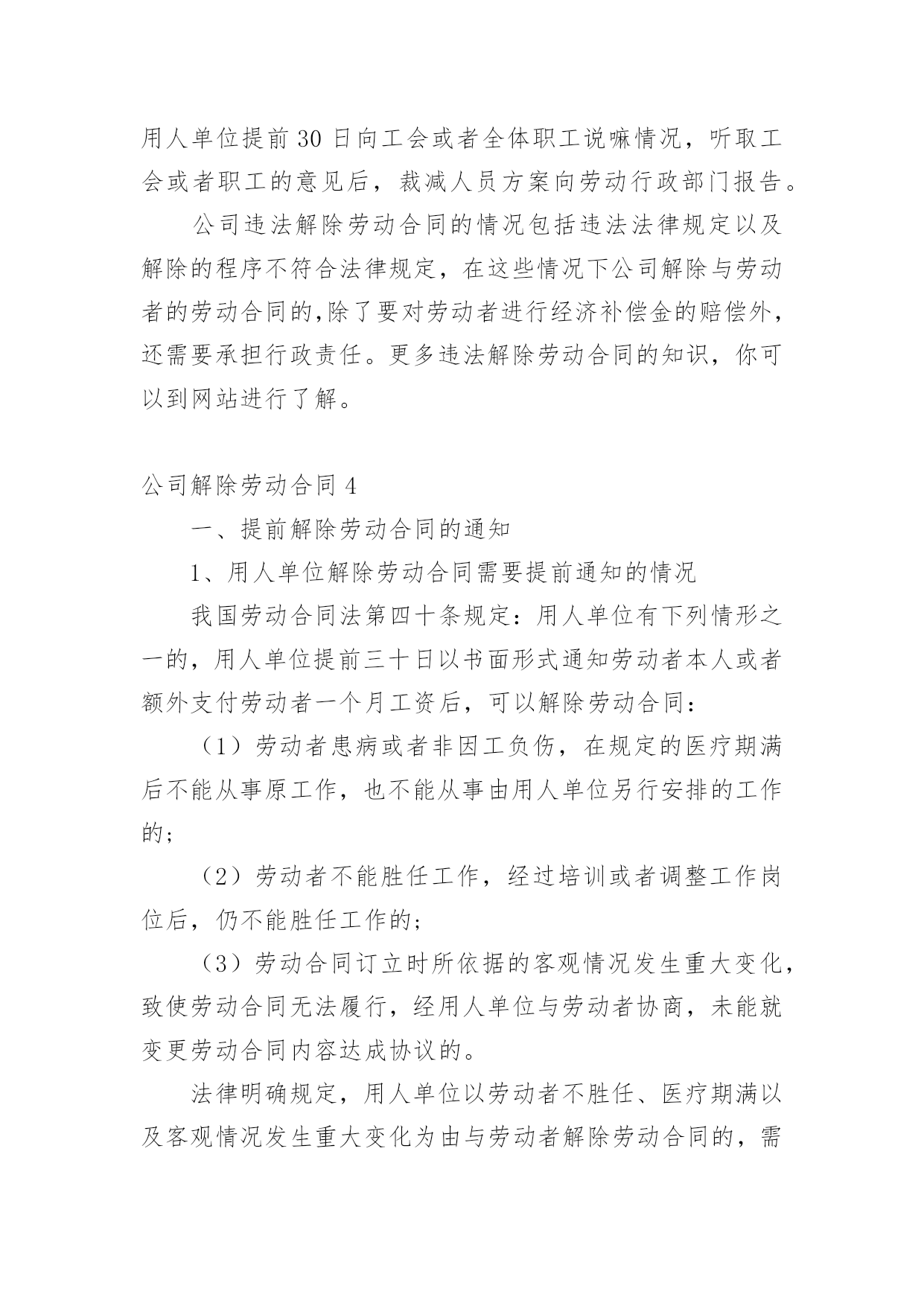 用人单位提前30日向工会或者全体职工说嘛情况，听取工会或者职工的意见后，裁减人员方案向劳动行政部门报告。

公司违法解除劳动合同的情况包括违法法律规定以及解除的程序不符合法律规定，在这些情况下公司解除与劳动者的劳动合同的,除了要对劳动者进行经济补偿金的赔偿外，还需要承担行政责任。更多违法解除劳动合同的知识，你可以到网站进行了解。

公司解除劳动合同4

一、提前解除劳动合同的通知

1、用人单位解除劳动合同需要提前通知的情况

我国劳动合同法第四十条规定：用人单位有下列情形之一的，用人单位提前三十日以书面形式通知劳动者本人或者额外支付劳动者一个月工资后，可以解除劳动合同：

（1）劳动者患病或者非因工负伤，在规定的医疗期满后不能从事原工作，也不能从事由用人单位另行安排的工作的；

（2）劳动者不能胜任工作，经过培训或者调整工作岗位后，仍不能胜任工作的；

（3）劳动合同订立时所依据的客观情况发生重大变化，致使劳动合同无法履行，经用人单位与劳动者协商，未能就变更劳动合同内容达成协议的。

法律明确规定，用人单位以劳动者不胜任、医疗期满以及客观情况发生重大变化为由与劳动者解除劳动合同的，需